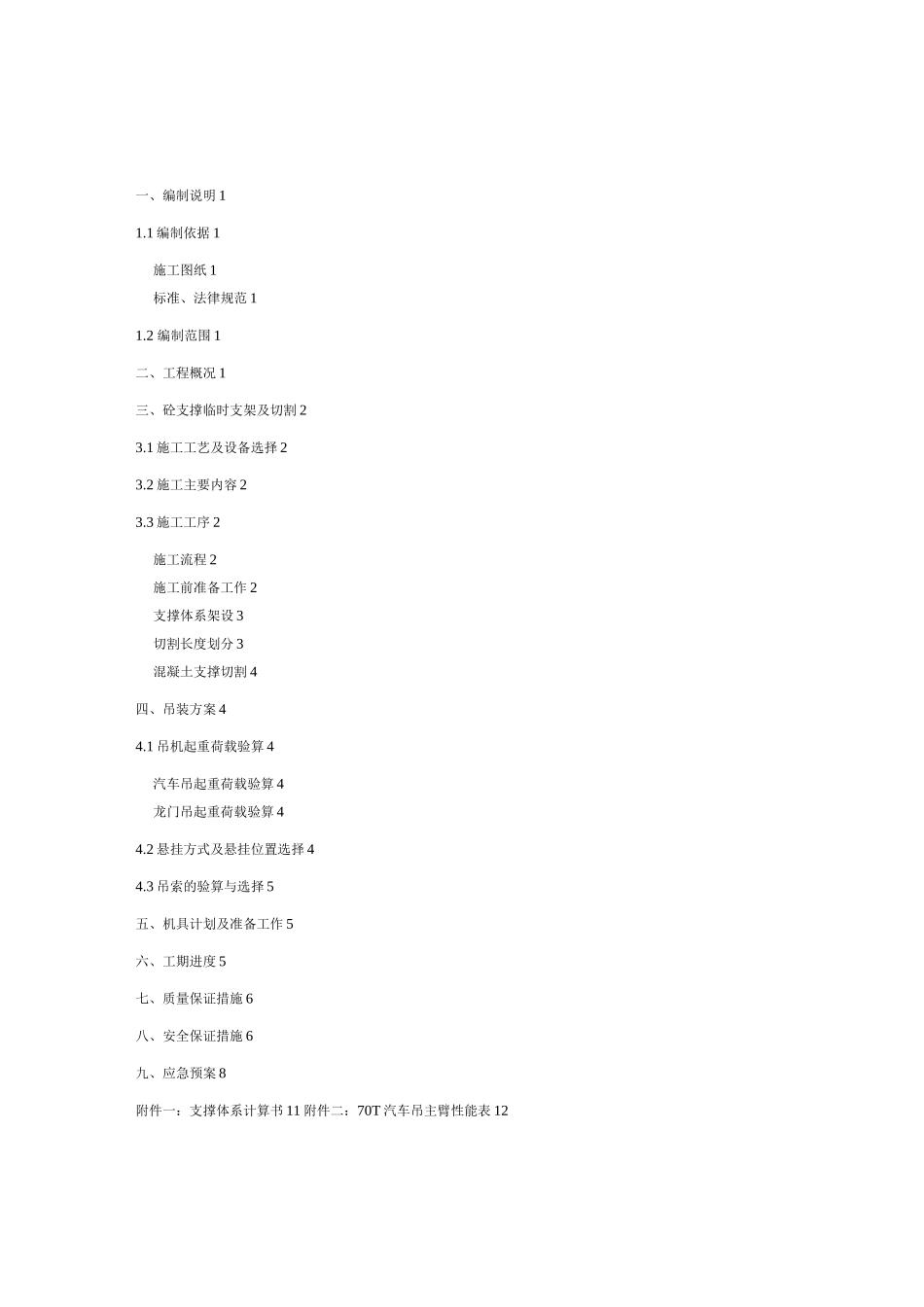 一、编制说明 1

1.1 编制依据 1

施工图纸 1
标准、法律规范 1

1.2 编制范围 1

二、工程概况 1

三、砼支撑临时支架及切割 2

3.1 施工工艺及设备选择 2

3.2 施工主要内容 2

3.3 施工工序 2

施工流程 2
施工前准备工作 2
支撑体系架设 3
切割长度划分 3
混凝土支撑切割 4

四、吊装方案 4

4.1 吊机起重荷载验算 4

汽车吊起重荷载验算 4
龙门吊起重荷载验算 4

4.2 悬挂方式及悬挂位置选择 4

4.3 吊索的验算与选择 5

五、机具计划及准备工作 5

六、工期进度 5

七、质量保证措施 6

八、安全保证措施 6

九、应急预案 8

附件一：支撑体系计算书 11 附件二：70T 汽车吊主臂性能表 12